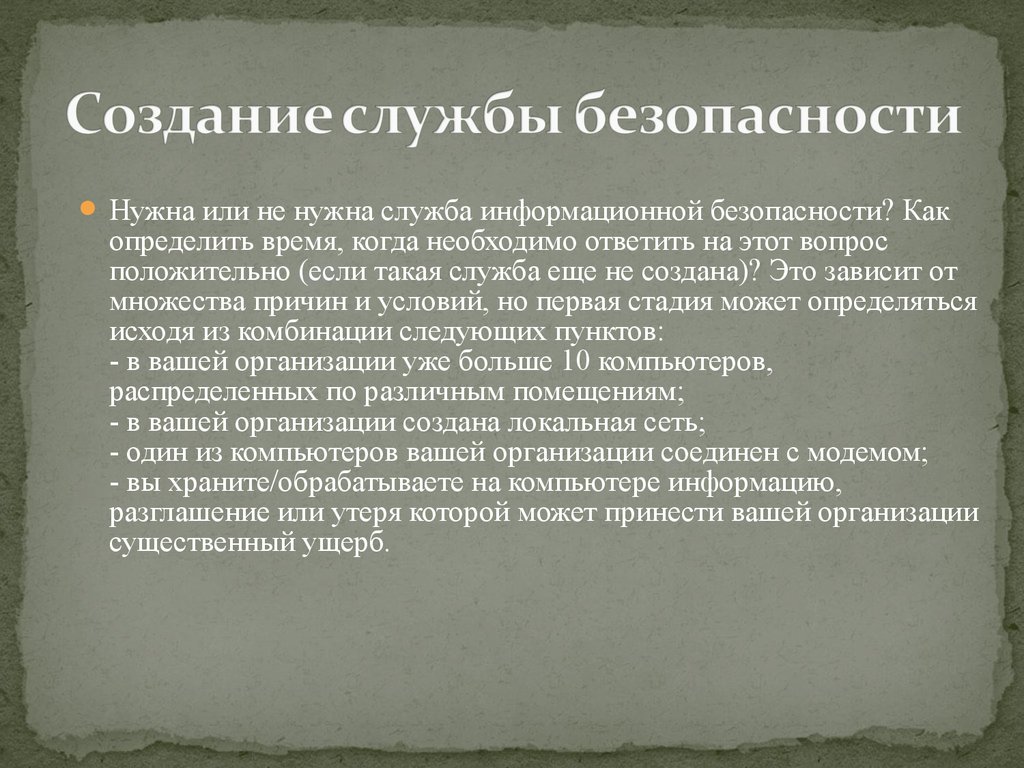 Создание службы безопасности

Нужна или не нужна служба информационной безопасности? Как определить время, когда необходимо ответить на этот вопрос положительно (если такая служба еще не создана)? Это зависит от множества причин и условий, но первая стадия может определяться исходя из комбинации следующих пунктов:
- в вашей организации уже больше 10 компьютеров, распределенных по различным помещениям;
- в вашей организации создана локальная сеть;
- один из компьютеров вашей организации соединен с модемом;
- вы храните/обрабатываете на компьютере информацию, разглашение или утеря которой может принести вашей организации существенный ущерб.